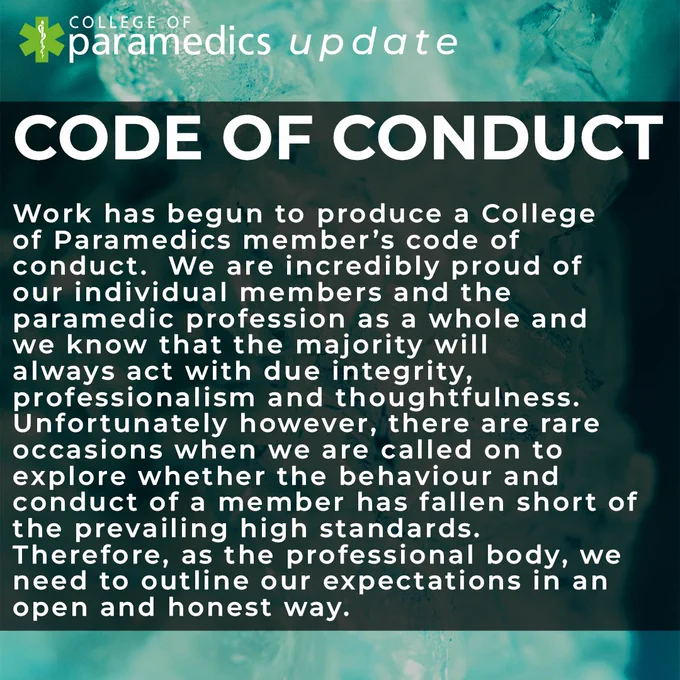 COLLEGE OF
paramedics update

CODE OF CONDUCT

Work has begun to produce a College of Paramedics member's code of conduct. We are incredibly proud of our individual members and the paramedic profession as a whole and we know that the majority will always act with due integrity, professionalism and thoughtfulness. Unfortunately however, there are rare occasions when we are called on to explore whether the behaviour and conduct of a member has fallen short of the prevailing high standards. Therefore, as the professional body, we need to outline our expectations in an open and honest way.